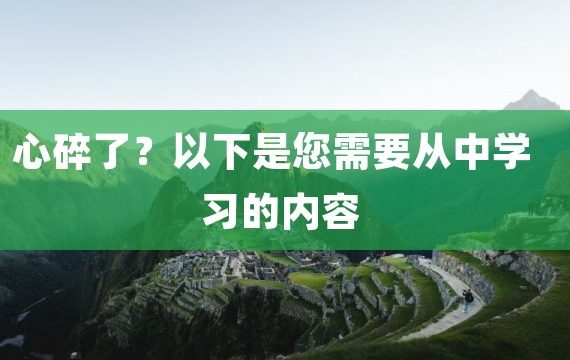 心碎了？以下是您需要从中学习的内容